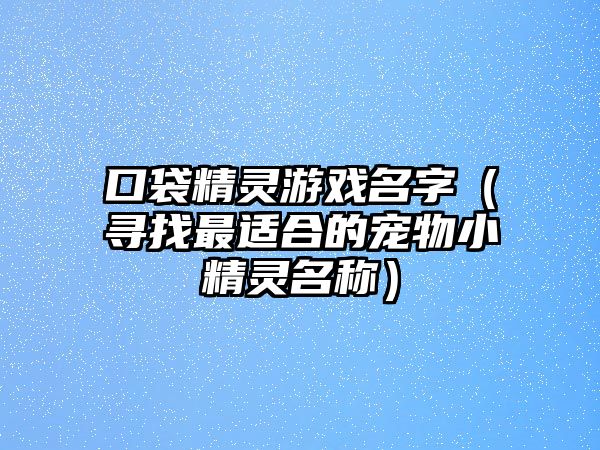 口袋精灵游戏名字（寻找最适合的宠物小精灵名称）